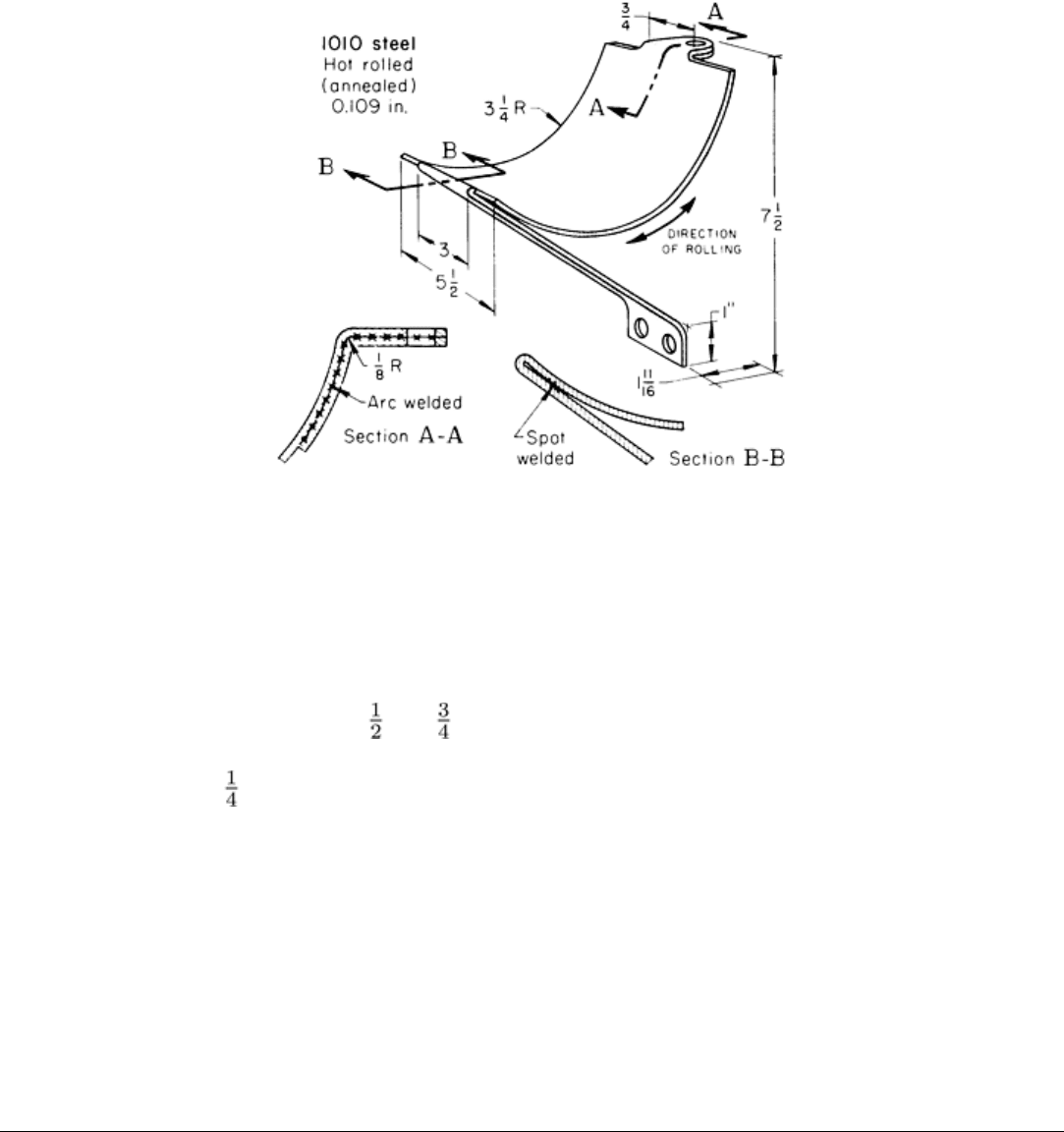 1010 steel
Hot rolled
(annealed)
0.109 in.

$\frac{3}{4}$

A

A

$3\frac{1}{4}$ R

B

B

3

$5\frac{1}{2}$

DIRECTION OF ROLLING

$7\frac{1}{2}$

1"

$1\frac{11}{16}$

$\frac{1}{8}$ R

Arc welded

Section A-A

Spot welded

Section B-B

$\frac{1}{2}$ $\frac{3}{4}$

$\frac{1}{4}$